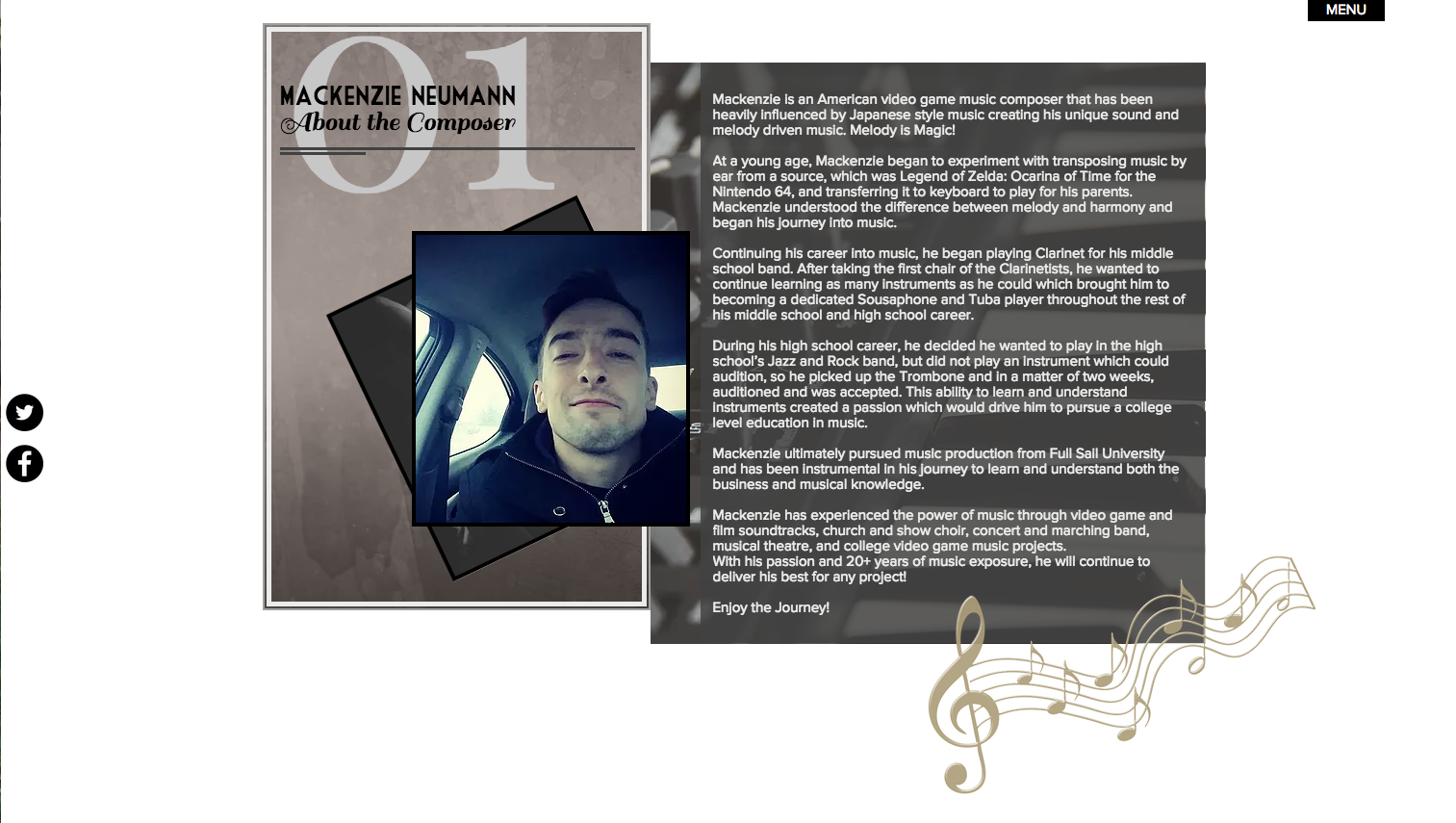 MENU

01

MACKENZIE NEUMANN
About the Composer

Mackenzie is an American video game music composer that has been heavily influenced by Japanese style music creating his unique sound and melody driven music. Melody is Magic!

At a young age, Mackenzie began to experiment with transposing music by ear from a source, which was Legend of Zelda: Ocarina of Time for the Nintendo 64, and transferring it to keyboard to play for his parents. Mackenzie understood the difference between melody and harmony and began his journey into music.

Continuing his career into music, he began playing Clarinet for his middle school band. After taking the first chair of the Clarinetists, he wanted to continue learning as many instruments as he could which brought him to becoming a dedicated Sousaphone and Tuba player throughout the rest of his middle school and high school career.

During his high school career, he decided he wanted to play in the high school's Jazz and Rock band, but did not play an instrument which could audition, so he picked up the Trombone and in a matter of two weeks, auditioned and was accepted. This ability to learn and understand instruments created a passion which would drive him to pursue a college level education in music.

Mackenzie ultimately pursued music production from Full Sail University and has been instrumental in his journey to learn and understand both the business and musical knowledge.

Mackenzie has experienced the power of music through video game and film soundtracks, church and show choir, concert and marching band, musical theatre, and college video game music projects.
With his passion and 20+ years of music exposure, he will continue to deliver his best for any project!

Enjoy the Journey!